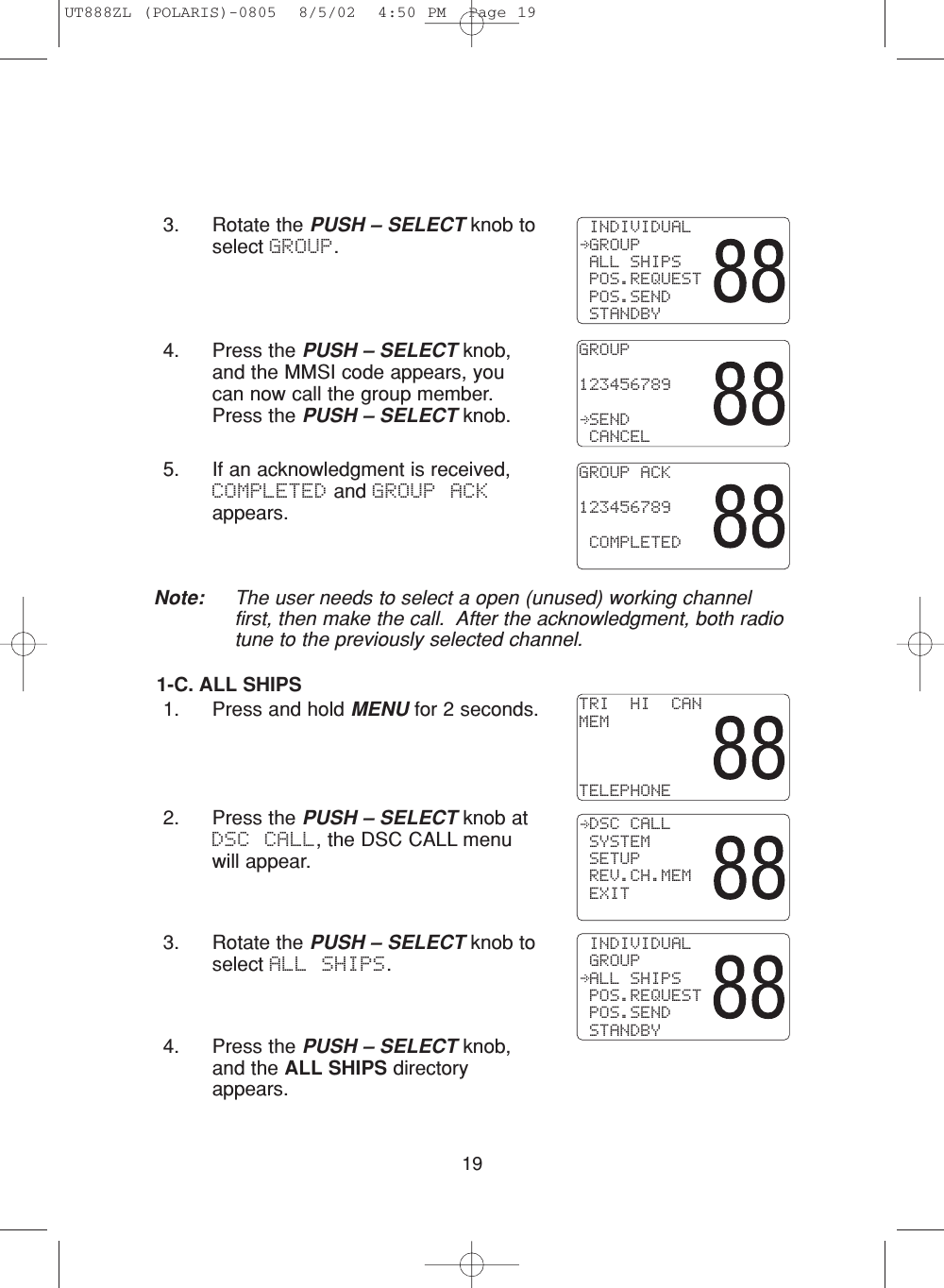 UT888ZL (POLARIS)-0805 8/5/02 4:50 PM Page 19

3. Rotate the PUSH – SELECT knob to select GROUP.

INDIVIDUAL
→GROUP
ALL SHIPS
POS.REQUEST
POS.SEND
STANDBY
88

4. Press the PUSH – SELECT knob, and the MMSI code appears, you can now call the group member. Press the PUSH – SELECT knob.

GROUP
123456789
→SEND
CANCEL
88

5. If an acknowledgment is received, COMPLETED and GROUP ACK appears.

GROUP ACK
123456789
COMPLETED
88

Note: The user needs to select a open (unused) working channel first, then make the call. After the acknowledgment, both radio tune to the previously selected channel.

1-C. ALL SHIPS
1. Press and hold MENU for 2 seconds.

TRI HI CAN
MEM
TELEPHONE
88

2. Press the PUSH – SELECT knob at DSC CALL, the DSC CALL menu will appear.

→DSC CALL
SYSTEM
SETUP
REV.CH.MEM
EXIT
88

3. Rotate the PUSH – SELECT knob to select ALL SHIPS.

INDIVIDUAL
GROUP
→ALL SHIPS
POS.REQUEST
POS.SEND
STANDBY
88

4. Press the PUSH – SELECT knob, and the ALL SHIPS directory appears.

19